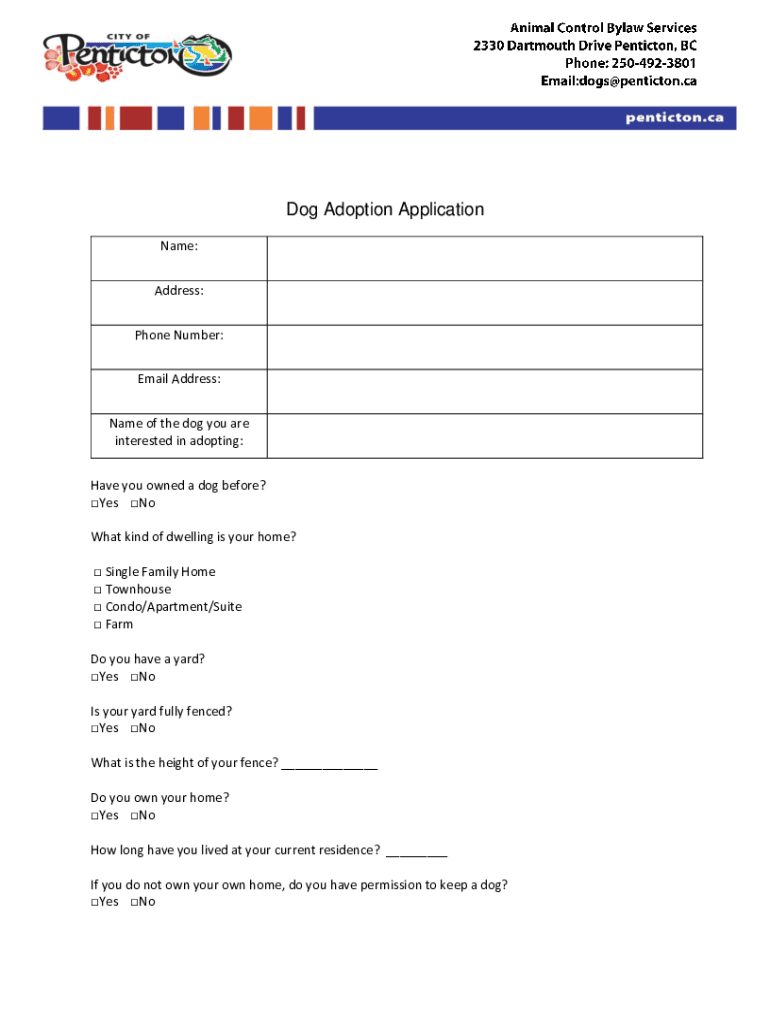 CITY OF
Penticton

Animal Control Bylaw Services
2330 Dartmouth Drive Penticton, BC
Phone: 250-492-3801
Email:dogs@penticton.ca

penticton.ca

Dog Adoption Application

| Name: | |
|---|---|
| Address: | |
| Phone Number: | |
| Email Address: | |
| Name of the dog you are interested in adopting: | |

Have you owned a dog before?
□Yes □No

What kind of dwelling is your home?

□ Single Family Home
□ Townhouse
□ Condo/Apartment/Suite
□ Farm

Do you have a yard?
□Yes □No

Is your yard fully fenced?
□Yes □No

What is the height of your fence? ______________

Do you own your home?
□Yes □No

How long have you lived at your current residence? _________

If you do not own your own home, do you have permission to keep a dog?
□Yes □No